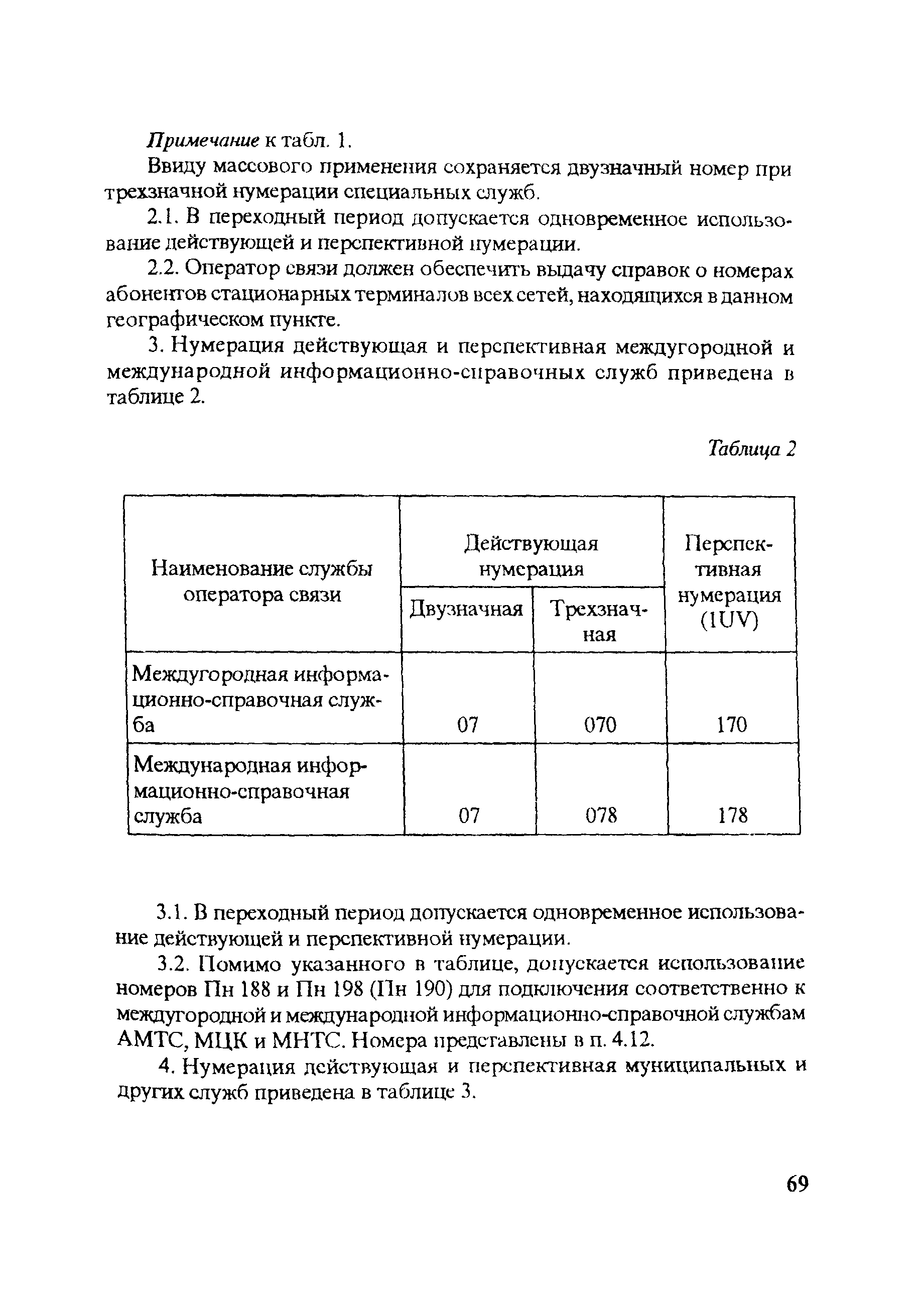 Примечание к табл. 1.

Ввиду массового применения сохраняется двузначный номер при трехзначной нумерации специальных служб.

2.1. В переходный период допускается одновременное использование действующей и перспективной нумерации.

2.2. Оператор связи должен обеспечить выдачу справок о номерах абонентов стационарных терминалов всех сетей, находящихся в данном географическом пункте.

3. Нумерация действующая и перспективная междугородной и международной информационно-справочных служб приведена в таблице 2.

Таблица 2

| Наименование службы оператора связи | Действующая нумерация: Двузначная | Действующая нумерация: Трехзначная | Перспективная нумерация (1UV) |
|---|---|---|---|
| Междугородная информационно-справочная служба | 07 | 070 | 170 |
| Международная информационно-справочная служба | 07 | 078 | 178 |

3.1. В переходный период допускается одновременное использование действующей и перспективной нумерации.

3.2. Помимо указанного в таблице, допускается использование номеров Пн 188 и Пн 198 (Пн 190) для подключения соответственно к междугородной и международной информационно-справочной службам АМТС, МЦК и МНТС. Номера представлены в п. 4.12.

4. Нумерация действующая и перспективная муниципальных и других служб приведена в таблице 3.

69